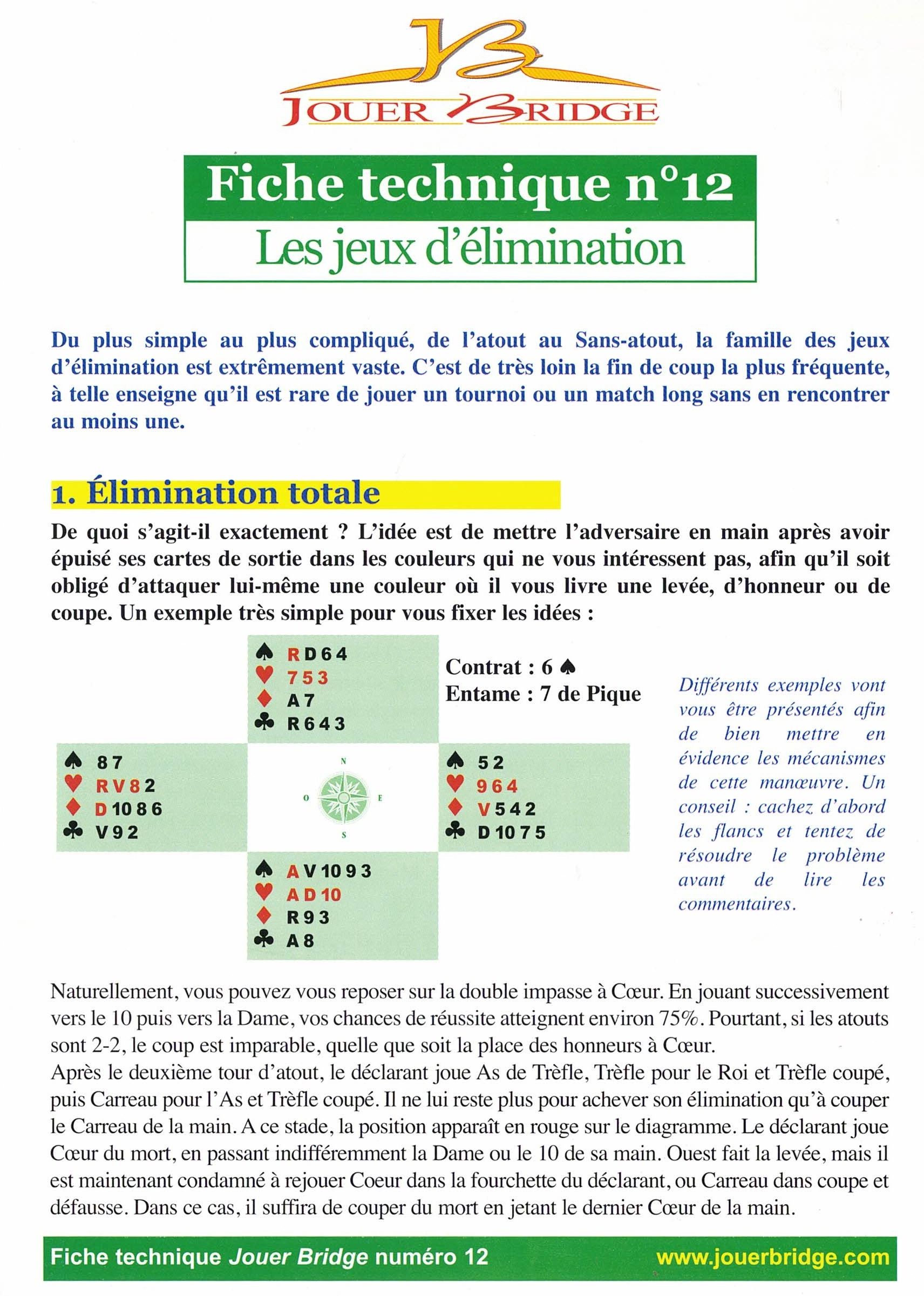 JB
JOUER BRIDGE

Fiche technique n°12
Les jeux d'élimination

Du plus simple au plus compliqué, de l'atout au Sans-atout, la famille des jeux d'élimination est extrêmement vaste. C'est de très loin la fin de coup la plus fréquente, à telle enseigne qu'il est rare de jouer un tournoi ou un match long sans en rencontrer au moins une.

1. Élimination totale

De quoi s'agit-il exactement ? L'idée est de mettre l'adversaire en main après avoir épuisé ses cartes de sortie dans les couleurs qui ne vous intéressent pas, afin qu'il soit obligé d'attaquer lui-même une couleur où il vous livre une levée, d'honneur ou de coupe. Un exemple très simple pour vous fixer les idées :

♠ R D 6 4
♥ 7 5 3
♦ A 7
♣ R 6 4 3

Contrat : 6 ♠
Entame : 7 de Pique

♠ 8 7
♥ R V 8 2
♦ D 10 8 6
♣ V 9 2

N
O E
S

♠ 5 2
♥ 9 6 4
♦ V 5 4 2
♣ D 10 7 5

♠ A V 10 9 3
♥ A D 10
♦ R 9 3
♣ A 8

Différents exemples vont vous être présentés afin de bien mettre en évidence les mécanismes de cette manœuvre. Un conseil : cachez d'abord les flancs et tentez de résoudre le problème avant de lire les commentaires.

Naturellement, vous pouvez vous reposer sur la double impasse à Cœur. En jouant successivement vers le 10 puis vers la Dame, vos chances de réussite atteignent environ 75%. Pourtant, si les atouts sont 2-2, le coup est imparable, quelle que soit la place des honneurs à Cœur.
Après le deuxième tour d'atout, le déclarant joue As de Trèfle, Trèfle pour le Roi et Trèfle coupé, puis Carreau pour l'As et Trèfle coupé. Il ne lui reste plus pour achever son élimination qu'à couper le Carreau de la main. A ce stade, la position apparaît en rouge sur le diagramme. Le déclarant joue Cœur du mort, en passant indifféremment la Dame ou le 10 de sa main. Ouest fait la levée, mais il est maintenant condamné à rejouer Coeur dans la fourchette du déclarant, ou Carreau dans coupe et défausse. Dans ce cas, il suffira de couper du mort en jetant le dernier Cœur de la main.

Fiche technique Jouer Bridge numéro 12 www.jouerbridge.com